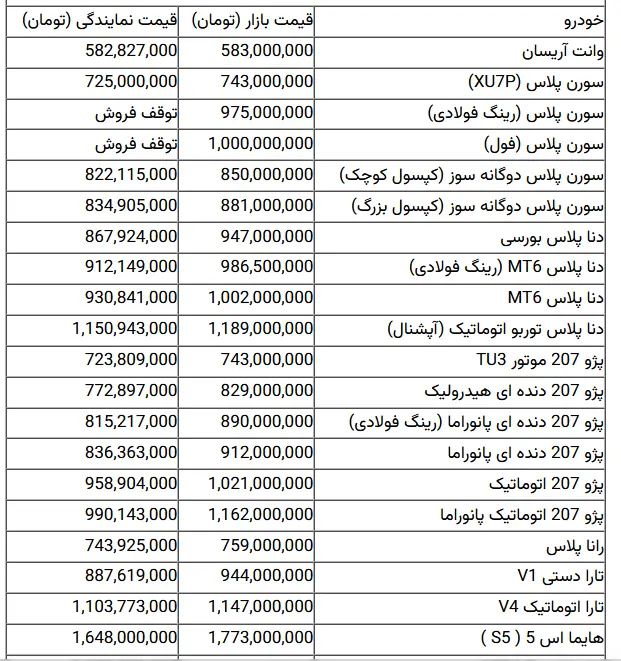 | خودرو | قیمت بازار (تومان) | قیمت نمایندگی (تومان) |
|---|---|---|
| وانت آریسان | 583,000,000 | 582,827,000 |
| سورن پلاس (XU7P) | 743,000,000 | 725,000,000 |
| سورن پلاس (رینگ فولادی) | 975,000,000 | توقف فروش |
| سورن پلاس (فول) | 1,000,000,000 | توقف فروش |
| سورن پلاس دوگانه سوز (کپسول کوچک) | 850,000,000 | 822,115,000 |
| سورن پلاس دوگانه سوز (کپسول بزرگ) | 881,000,000 | 834,905,000 |
| دنا پلاس بورسی | 947,000,000 | 867,924,000 |
| دنا پلاس MT6 (رینگ فولادی) | 986,500,000 | 912,149,000 |
| دنا پلاس MT6 | 1,002,000,000 | 930,841,000 |
| دنا پلاس توربو اتوماتیک (آپشنال) | 1,189,000,000 | 1,150,943,000 |
| پژو 207 موتور TU3 | 743,000,000 | 723,809,000 |
| پژو 207 دنده ای هیدرولیک | 829,000,000 | 772,897,000 |
| پژو 207 دنده ای پانوراما (رینگ فولادی) | 890,000,000 | 815,217,000 |
| پژو 207 دنده ای پانوراما | 912,000,000 | 836,363,000 |
| پژو 207 اتوماتیک | 1,021,000,000 | 958,904,000 |
| پژو 207 اتوماتیک پانوراما | 1,162,000,000 | 990,143,000 |
| رانا پلاس | 759,000,000 | 743,925,000 |
| تارا دستی V1 | 944,000,000 | 887,619,000 |
| تارا اتوماتیک V4 | 1,147,000,000 | 1,103,773,000 |
| هایما اس 5 ( S5 ) | 1,773,000,000 | 1,648,000,000 |